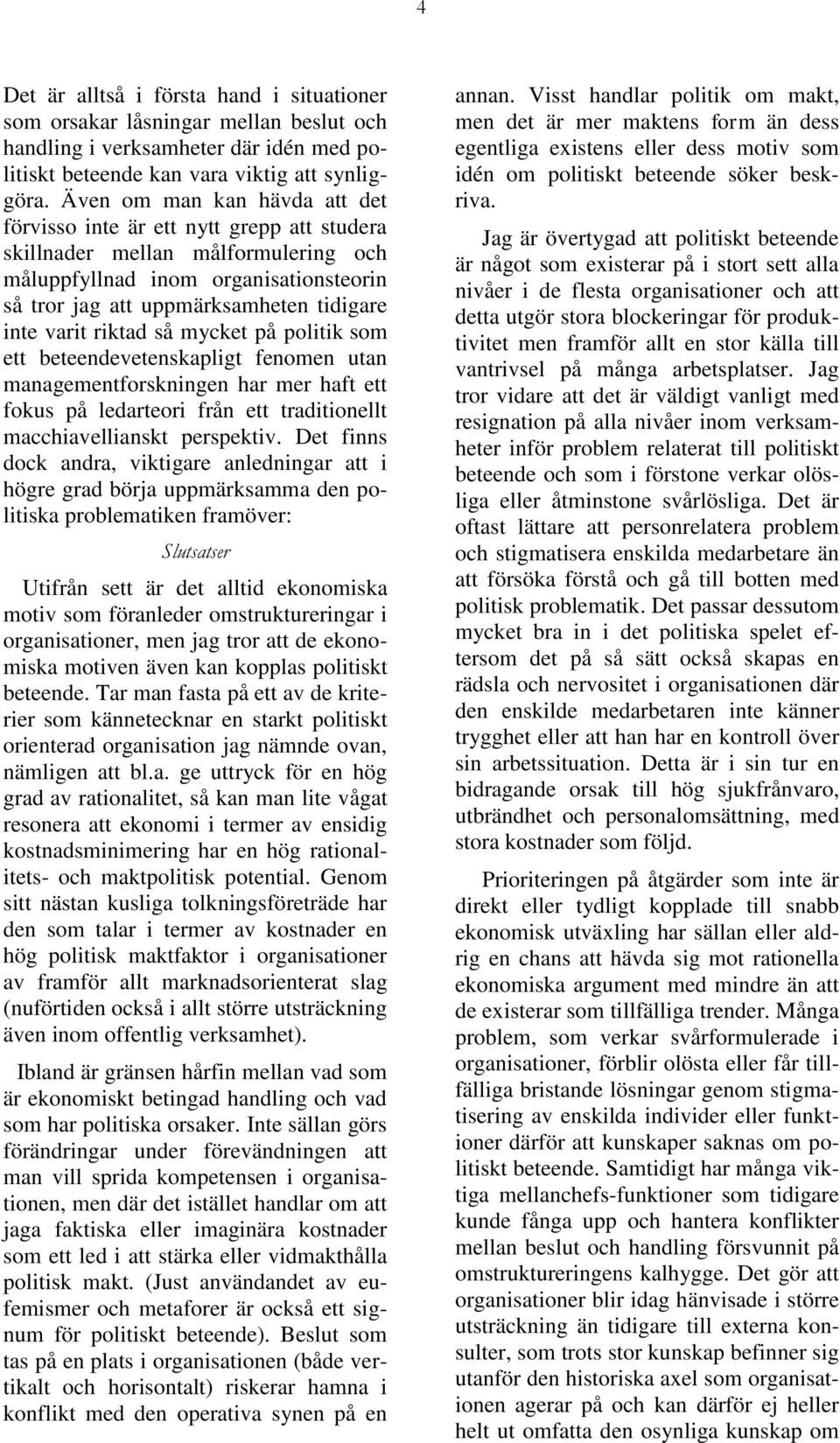 4

Det är alltså i första hand i situationer som orsakar låsningar mellan beslut och handling i verksamheter där idén med politiskt beteende kan vara viktig att synliggöra. Även om man kan hävda att det förvisso inte är ett nytt grepp att studera skillnader mellan målformulering och måluppfyllnad inom organisationsteorin så tror jag att uppmärksamheten tidigare inte varit riktad så mycket på politik som ett beteendevetenskapligt fenomen utan managementforskningen har mer haft ett fokus på ledarteori från ett traditionellt macchiavellianskt perspektiv. Det finns dock andra, viktigare anledningar att i högre grad börja uppmärksamma den politiska problematiken framöver:

Slutsatser

Utifrån sett är det alltid ekonomiska motiv som föranleder omstruktureringar i organisationer, men jag tror att de ekonomiska motiven även kan kopplas politiskt beteende. Tar man fasta på ett av de kriterier som kännetecknar en starkt politiskt orienterad organisation jag nämnde ovan, nämligen att bl.a. ge uttryck för en hög grad av rationalitet, så kan man lite vågat resonera att ekonomi i termer av ensidig kostnadsminimering har en hög rationalitets- och maktpolitisk potential. Genom sitt nästan kusliga tolkningsföreträde har den som talar i termer av kostnader en hög politisk maktfaktor i organisationer av framför allt marknadsorienterat slag (nuförtiden också i allt större utsträckning även inom offentlig verksamhet).

Ibland är gränsen hårfin mellan vad som är ekonomiskt betingad handling och vad som har politiska orsaker. Inte sällan görs förändringar under förevändningen att man vill sprida kompetensen i organisationen, men där det istället handlar om att jaga faktiska eller imaginära kostnader som ett led i att stärka eller vidmakthålla politisk makt. (Just användandet av eufemismer och metaforer är också ett signum för politiskt beteende). Beslut som tas på en plats i organisationen (både vertikalt och horisontalt) riskerar hamna i konflikt med den operativa synen på en annan. Visst handlar politik om makt, men det är mer maktens form än dess egentliga existens eller dess motiv som idén om politiskt beteende söker beskriva.

Jag är övertygad att politiskt beteende är något som existerar på i stort sett alla nivåer i de flesta organisationer och att detta utgör stora blockeringar för produktivitet men framför allt en stor källa till vantrivsel på många arbetsplatser. Jag tror vidare att det är väldigt vanligt med resignation på alla nivåer inom verksamheter inför problem relaterat till politiskt beteende och som i förstone verkar olösliga eller åtminstone svårlösliga. Det är oftast lättare att personrelatera problem och stigmatisera enskilda medarbetare än att försöka förstå och gå till botten med politisk problematik. Det passar dessutom mycket bra in i det politiska spelet eftersom det på så sätt också skapas en rädsla och nervositet i organisationen där den enskilde medarbetaren inte känner trygghet eller att han har en kontroll över sin arbetssituation. Detta är i sin tur en bidragande orsak till hög sjukfrånvaro, utbrändhet och personalomsättning, med stora kostnader som följd.

Prioriteringen på åtgärder som inte är direkt eller tydligt kopplade till snabb ekonomisk utväxling har sällan eller aldrig en chans att hävda sig mot rationella ekonomiska argument med mindre än att de existerar som tillfälliga trender. Många problem, som verkar svårformulerade i organisationer, förblir olösta eller får tillfälliga bristande lösningar genom stigmatisering av enskilda individer eller funktioner därför att kunskaper saknas om politiskt beteende. Samtidigt har många viktiga mellanchefs-funktioner som tidigare kunde fånga upp och hantera konflikter mellan beslut och handling försvunnit på omstruktureringens kalhygge. Det gör att organisationer blir idag hänvisade i större utsträckning än tidigare till externa konsulter, som trots stor kunskap befinner sig utanför den historiska axel som organisationen agerar på och kan därför ej heller helt ut omfatta den osynliga kunskap om